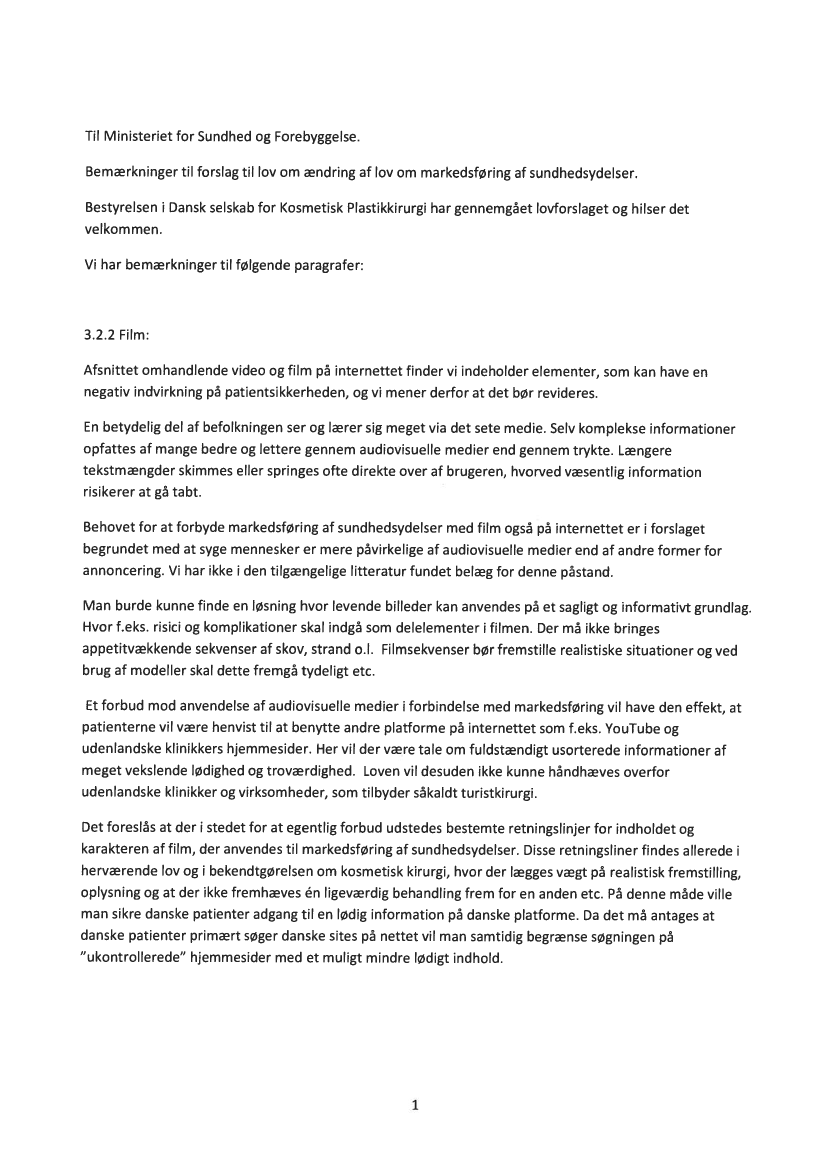 Til Ministeriet for Sundhed og Forebyggelse.

Bemærkninger til forslag til lov om ændring af lov om markedsføring af sundhedsydelser.

Bestyrelsen i Dansk selskab for Kosmetisk Plastikkirurgi har gennemgået lovforslaget og hilser det velkommen.

Vi har bemærkninger til følgende paragrafer:

3.2.2 Film:

Afsnittet omhandlende video og film på internettet finder vi indeholder elementer, som kan have en negativ indvirkning på patientsikkerheden, og vi mener derfor at det bør revideres.

En betydelig del af befolkningen ser og lærer sig meget via det sete medie. Selv komplekse informationer opfattes af mange bedre og lettere gennem audiovisuelle medier end gennem trykte. Længere tekstmængder skimmes eller springes ofte direkte over af brugeren, hvorved væsentlig information risikerer at gå tabt.

Behovet for at forbyde markedsføring af sundhedsydelser med film også på internettet er i forslaget begrundet med at syge mennesker er mere påvirkelige af audiovisuelle medier end af andre former for annoncering. Vi har ikke i den tilgængelige litteratur fundet belæg for denne påstand.

Man burde kunne finde en løsning hvor levende billeder kan anvendes på et sagligt og informativt grundlag. Hvor f.eks. risici og komplikationer skal indgå som delelementer i filmen. Der må ikke bringes appetitvækkende sekvenser af skov, strand o.l. Filmsekvenser bør fremstille realistiske situationer og ved brug af modeller skal dette fremgå tydeligt etc.

Et forbud mod anvendelse af audiovisuelle medier i forbindelse med markedsføring vil have den effekt, at patienterne vil være henvist til at benytte andre platforme på internettet som f.eks. YouTube og udenlandske klinikkers hjemmesider. Her vil der være tale om fuldstændigt usorterede informationer af meget vekslende lødighed og troværdighed. Loven vil desuden ikke kunne håndhæves overfor udenlandske klinikker og virksomheder, som tilbyder såkaldt turistkirurgi.

Det foreslås at der i stedet for at egentlig forbud udstedes bestemte retningslinjer for indholdet og karakteren af film, der anvendes til markedsføring af sundhedsydelser. Disse retningsliner findes allerede i herværende lov og i bekendtgørelsen om kosmetisk kirurgi, hvor der lægges vægt på realistisk fremstilling, oplysning og at der ikke fremhæves én ligeværdig behandling frem for en anden etc. På denne måde ville man sikre danske patienter adgang til en lødig information på danske platforme. Da det må antages at danske patienter primært søger danske sites på nettet vil man samtidig begrænse søgningen på "ukontrollerede" hjemmesider med et muligt mindre lødigt indhold.

1